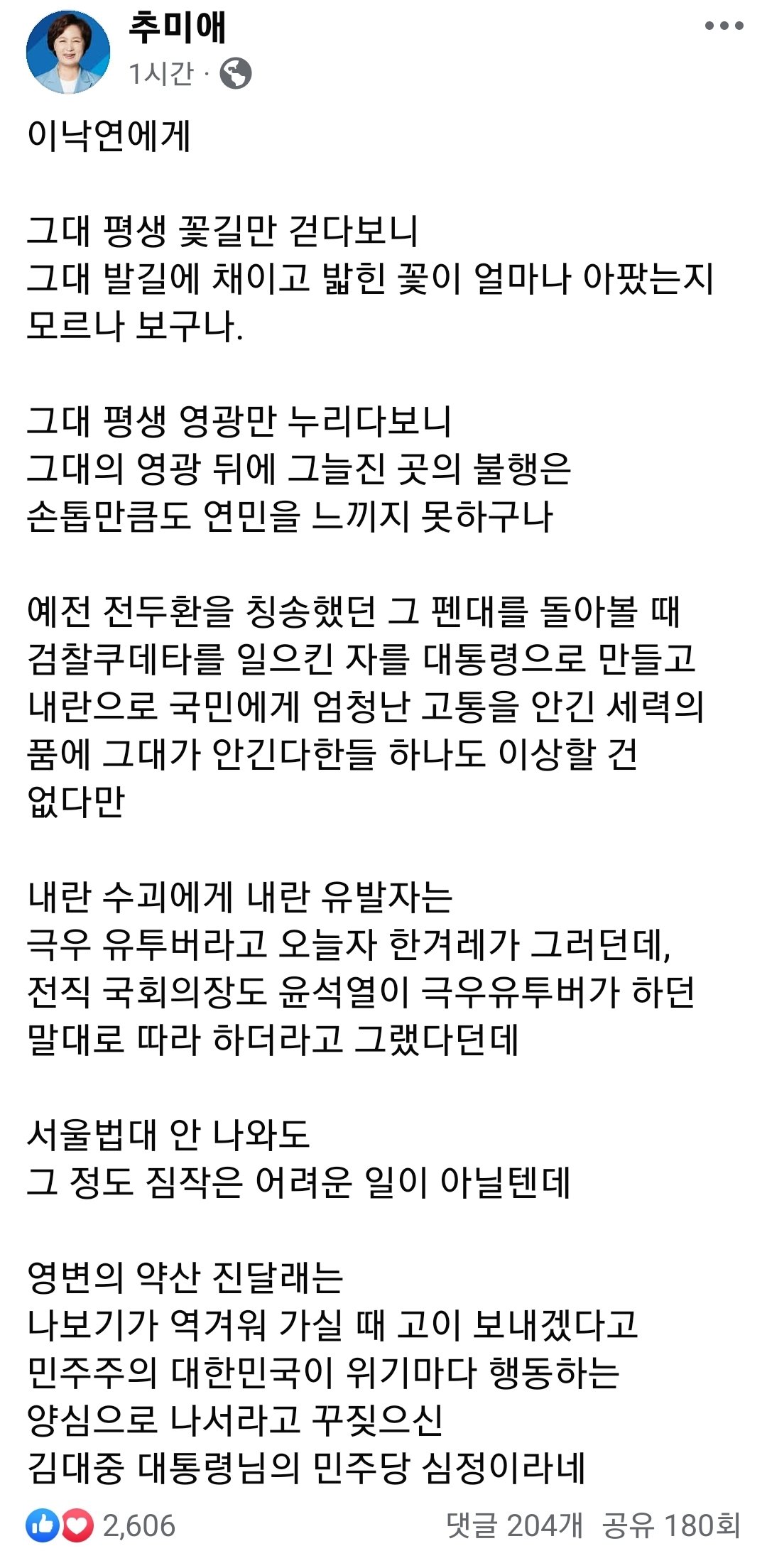 추미애
1시간 ·

이낙연에게

그대 평생 꽃길만 걷다보니
그대 발길에 채이고 밟힌 꽃이 얼마나 아팠는지 모르나 보구나.

그대 평생 영광만 누리다보니
그대의 영광 뒤에 그늘진 곳의 불행은
손톱만큼도 연민을 느끼지 못하구나

예전 전두환을 칭송했던 그 펜대를 돌아볼 때 검찰쿠데타를 일으킨 자를 대통령으로 만들고 내란으로 국민에게 엄청난 고통을 안긴 세력의 품에 그대가 안긴다한들 하나도 이상할 건 없다만

내란 수괴에게 내란 유발자는
극우 유투버라고 오늘자 한겨레가 그러던데, 전직 국회의장도 윤석열이 극우유투버가 하던 말대로 따라 하더라고 그랬다던데

서울법대 안 나와도
그 정도 짐작은 어려운 일이 아닐텐데

영변의 약산 진달래는
나보기가 역겨워 가실 때 고이 보내겠다고
민주주의 대한민국이 위기마다 행동하는
양심으로 나서라고 꾸짖으신
김대중 대통령님의 민주당 심정이라네

2,606
댓글 204개 공유 180회